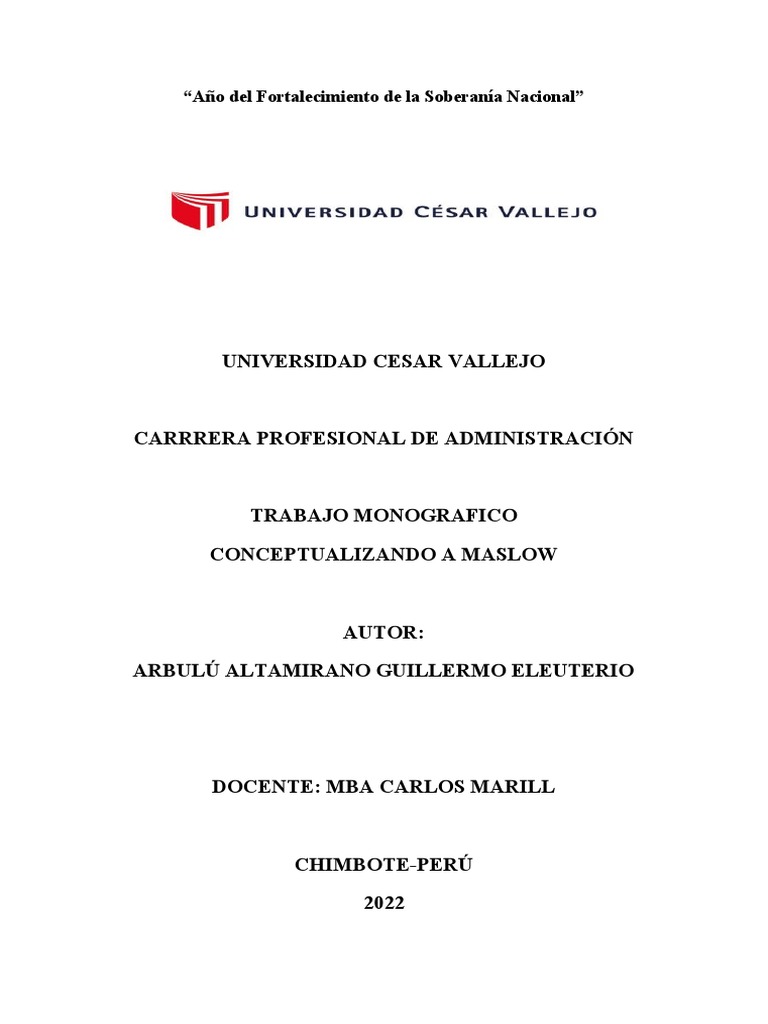 “Año del Fortalecimiento de la Soberanía Nacional”

UNIVERSIDAD CÉSAR VALLEJO

UNIVERSIDAD CESAR VALLEJO

CARRRERA PROFESIONAL DE ADMINISTRACIÓN

TRABAJO MONOGRAFICO
CONCEPTUALIZANDO A MASLOW

AUTOR:
ARBULÚ ALTAMIRANO GUILLERMO ELEUTERIO

DOCENTE: MBA CARLOS MARILL

CHIMBOTE-PERÚ
2022